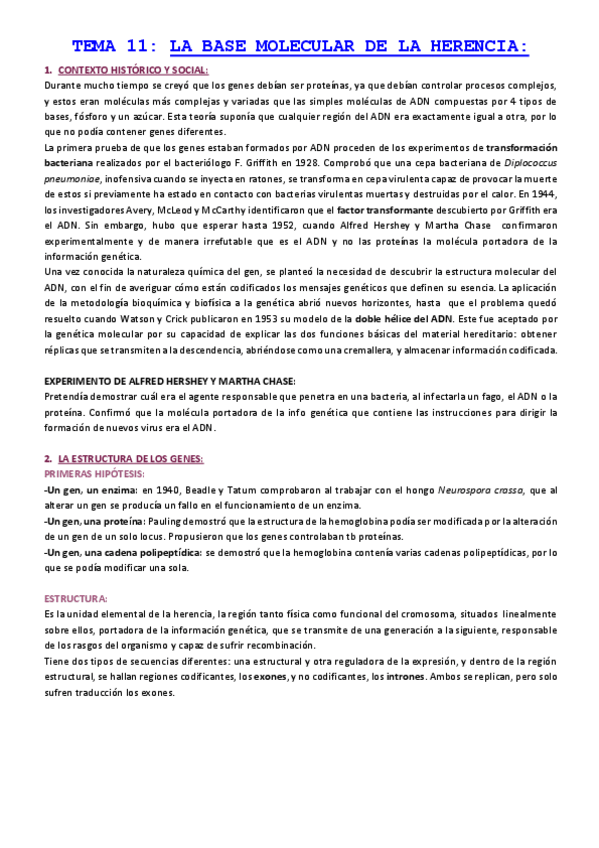 TEMA 11: LA BASE MOLECULAR DE LA HERENCIA:

1. CONTEXTO HISTÓRICO Y SOCIAL:
Durante mucho tiempo se creyó que los genes debían ser proteínas, ya que debían controlar procesos complejos, y estos eran moléculas más complejas y variadas que las simples moléculas de ADN compuestas por 4 tipos de bases, fósforo y un azúcar. Esta teoría suponía que cualquier región del ADN era exactamente igual a otra, por lo que no podía contener genes diferentes.
La primera prueba de que los genes estaban formados por ADN proceden de los experimentos de transformación bacteriana realizados por el bacteriólogo F. Griffith en 1928. Comprobó que una cepa bacteriana de Diplococcus pneumoniae, inofensiva cuando se inyecta en ratones, se transforma en cepa virulenta capaz de provocar la muerte de estos si previamente ha estado en contacto con bacterias virulentas muertas y destruidas por el calor. En 1944, los investigadores Avery, McLeod y McCarthy identificaron que el factor transformante descubierto por Griffith era el ADN. Sin embargo, hubo que esperar hasta 1952, cuando Alfred Hershey y Martha Chase confirmaron experimentalmente y de manera irrefutable que es el ADN y no las proteínas la molécula portadora de la información genética.
Una vez conocida la naturaleza química del gen, se planteó la necesidad de descubrir la estructura molecular del ADN, con el fin de averiguar cómo están codificados los mensajes genéticos que definen su esencia. La aplicación de la metodología bioquímica y biofísica a la genética abrió nuevos horizontes, hasta que el problema quedó resuelto cuando Watson y Crick publicaron en 1953 su modelo de la doble hélice del ADN. Este fue aceptado por la genética molecular por su capacidad de explicar las dos funciones básicas del material hereditario: obtener réplicas que se transmiten a la descendencia, abriéndose como una cremallera, y almacenar información codificada.

EXPERIMENTO DE ALFRED HERSHEY Y MARTHA CHASE:
Pretendía demostrar cuál era el agente responsable que penetra en una bacteria, al infectarla un fago, el ADN o la proteína. Confirmó que la molécula portadora de la info genética que contiene las instrucciones para dirigir la formación de nuevos virus era el ADN.

2. LA ESTRUCTURA DE LOS GENES:
PRIMERAS HIPÓTESIS:
-Un gen, un enzima: en 1940, Beadle y Tatum comprobaron al trabajar con el hongo Neurospora crassa, que al alterar un gen se producía un fallo en el funcionamiento de un enzima.
-Un gen, una proteína: Pauling demostró que la estructura de la hemoglobina podía ser modificada por la alteración de un gen de un solo locus. Propusieron que los genes controlaban tb proteínas.
-Un gen, una cadena polipeptídica: se demostró que la hemoglobina contenía varias cadenas polipeptídicas, por lo que se podía modificar una sola.

ESTRUCTURA:
Es la unidad elemental de la herencia, la región tanto física como funcional del cromosoma, situados linealmente sobre ellos, portadora de la información genética, que se transmite de una generación a la siguiente, responsable de los rasgos del organismo y capaz de sufrir recombinación.
Tiene dos tipos de secuencias diferentes: una estructural y otra reguladora de la expresión, y dentro de la región estructural, se hallan regiones codificantes, los exones, y no codificantes, los intrones. Ambos se replican, pero solo sufren traducción los exones.